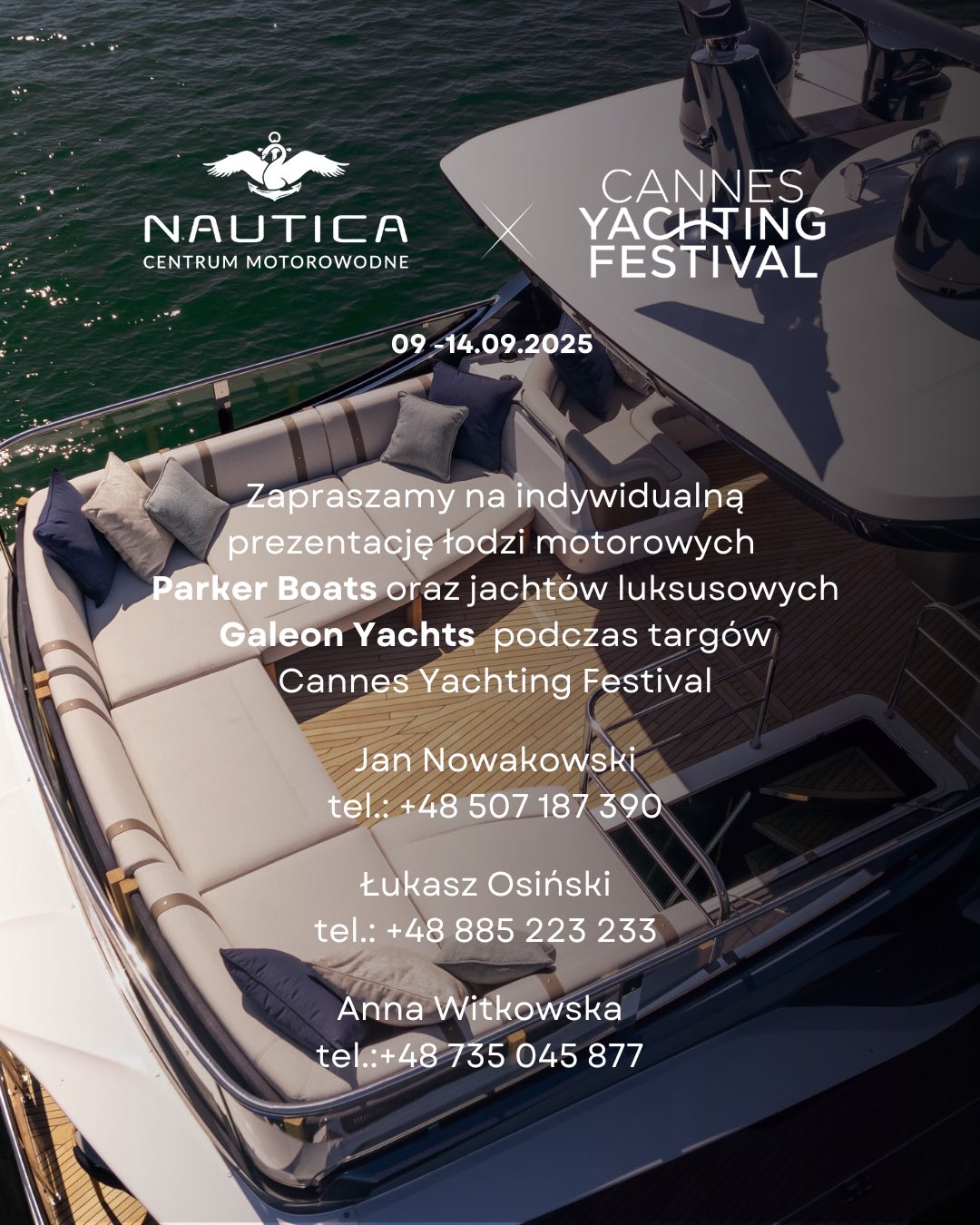 NAUTICA
CENTRUM MOTOROWODNE

CANNES
YACHTING
FESTIVAL

09 -14.09.2025

Zapraszamy na indywidualną prezentację łodzi motorowych Parker Boats oraz jachtów luksusowych Galeon Yachts podczas targów Cannes Yachting Festival

Jan Nowakowski
tel.: +48 507 187 390

Łukasz Osiński
tel.: +48 885 223 233

Anna Witkowska
tel.:+48 735 045 877